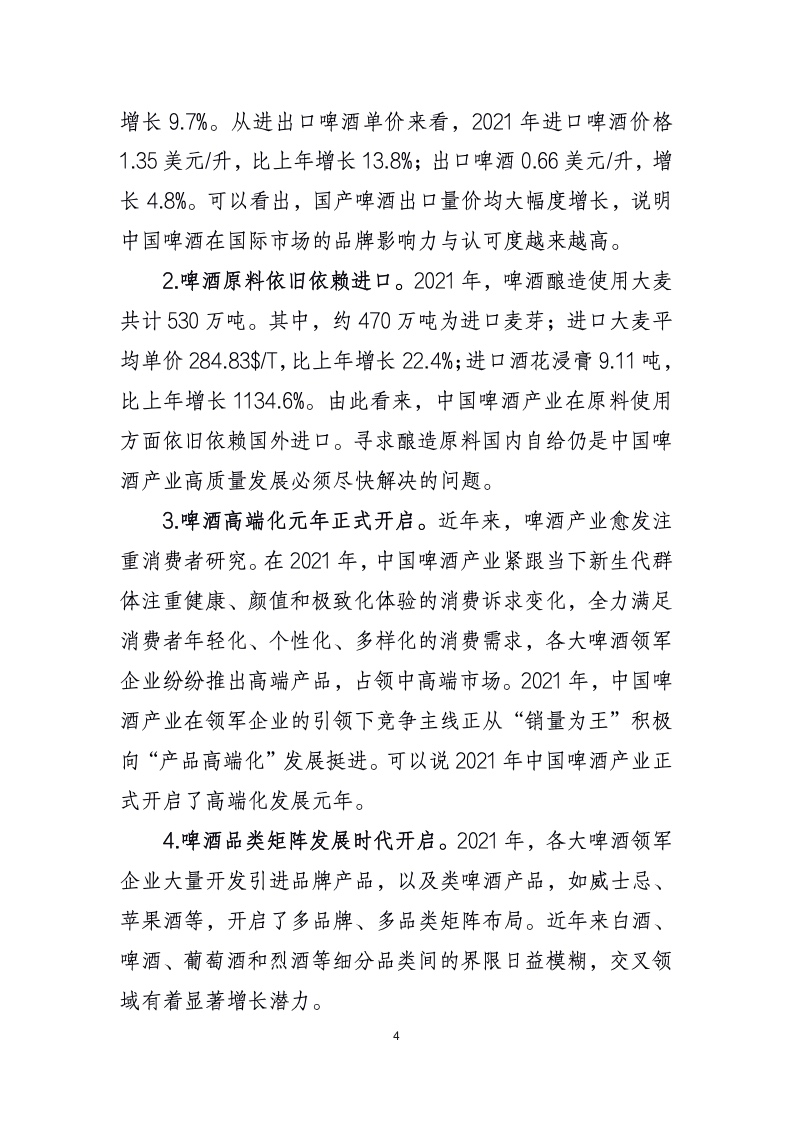 增长 9.7%。从进出口啤酒单价来看，2021 年进口啤酒价格 1.35 美元/升，比上年增长 13.8%；出口啤酒 0.66 美元/升，增长 4.8%。可以看出，国产啤酒出口量价均大幅度增长，说明中国啤酒在国际市场的品牌影响力与认可度越来越高。

2.啤酒原料依旧依赖进口。2021 年，啤酒酿造使用大麦共计 530 万吨。其中，约 470 万吨为进口麦芽；进口大麦平均单价 284.83$/T，比上年增长 22.4%；进口酒花浸膏 9.11 吨，比上年增长 1134.6%。由此看来，中国啤酒产业在原料使用方面依旧依赖国外进口。寻求酿造原料国内自给仍是中国啤酒产业高质量发展必须尽快解决的问题。

3.啤酒高端化元年正式开启。近年来，啤酒产业愈发注重消费者研究。在 2021 年，中国啤酒产业紧跟当下新生代群体注重健康、颜值和极致化体验的消费诉求变化，全力满足消费者年轻化、个性化、多样化的消费需求，各大啤酒领军企业纷纷推出高端产品，占领中高端市场。2021 年，中国啤酒产业在领军企业的引领下竞争主线正从“销量为王”积极向“产品高端化”发展挺进。可以说 2021 年中国啤酒产业正式开启了高端化发展元年。

4.啤酒品类矩阵发展时代开启。2021 年，各大啤酒领军企业大量开发引进品牌产品，以及类啤酒产品，如威士忌、苹果酒等，开启了多品牌、多品类矩阵布局。近年来白酒、啤酒、葡萄酒和烈酒等细分品类间的界限日益模糊，交叉领域有着显著增长潜力。

4